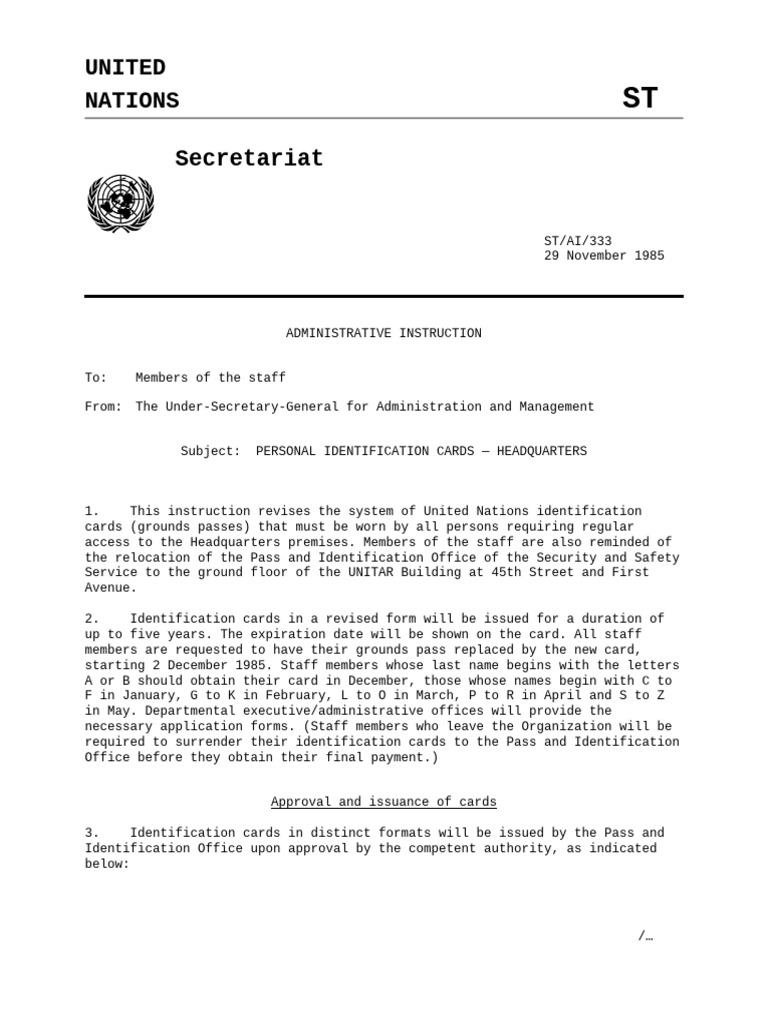 UNITED
NATIONS

ST

Secretariat

ST/AI/333
29 November 1985

ADMINISTRATIVE INSTRUCTION

To: Members of the staff

From: The Under-Secretary-General for Administration and Management

Subject: PERSONAL IDENTIFICATION CARDS — HEADQUARTERS

1. This instruction revises the system of United Nations identification cards (grounds passes) that must be worn by all persons requiring regular access to the Headquarters premises. Members of the staff are also reminded of the relocation of the Pass and Identification Office of the Security and Safety Service to the ground floor of the UNITAR Building at 45th Street and First Avenue.

2. Identification cards in a revised form will be issued for a duration of up to five years. The expiration date will be shown on the card. All staff members are requested to have their grounds pass replaced by the new card, starting 2 December 1985. Staff members whose last name begins with the letters A or B should obtain their card in December, those whose names begin with C to F in January, G to K in February, L to O in March, P to R in April and S to Z in May. Departmental executive/administrative offices will provide the necessary application forms. (Staff members who leave the Organization will be required to surrender their identification cards to the Pass and Identification Office before they obtain their final payment.)

Approval and issuance of cards

3. Identification cards in distinct formats will be issued by the Pass and Identification Office upon approval by the competent authority, as indicated below:

/…